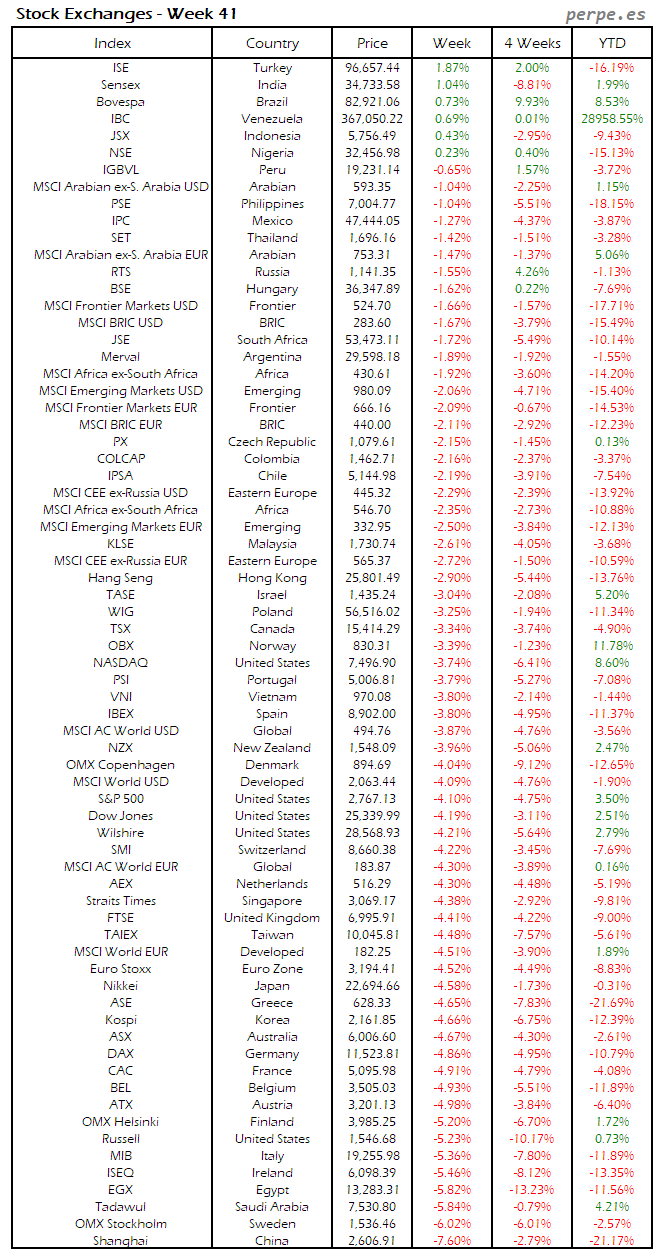 Stock Exchanges - Week 41

perpe.es

| Index | Country | Price | Week | 4 Weeks | YTD |
|---|---|---|---|---|---|
| ISE | Turkey | 96,657.44 | 1.87% | 2.00% | -16.19% |
| Sensex | India | 34,733.58 | 1.04% | -8.81% | 1.99% |
| Bovespa | Brazil | 82,921.06 | 0.73% | 9.93% | 8.53% |
| IBC | Venezuela | 367,050.22 | 0.69% | 0.01% | 28958.55% |
| JSX | Indonesia | 5,756.49 | 0.43% | -2.95% | -9.43% |
| NSE | Nigeria | 32,456.98 | 0.23% | 0.40% | -15.13% |
| IGBVL | Peru | 19,231.14 | -0.65% | 1.57% | -3.72% |
| MSCI Arabian ex-S. Arabia USD | Arabian | 593.35 | -1.04% | -2.25% | 1.15% |
| PSE | Philippines | 7,004.77 | -1.04% | -5.51% | -18.15% |
| IPC | Mexico | 47,444.05 | -1.27% | -4.37% | -3.87% |
| SET | Thailand | 1,696.16 | -1.42% | -1.51% | -3.28% |
| MSCI Arabian ex-S. Arabia EUR | Arabian | 753.31 | -1.47% | -1.37% | 5.06% |
| RTS | Russia | 1,141.35 | -1.55% | 4.26% | -1.13% |
| BSE | Hungary | 36,347.89 | -1.62% | 0.22% | -7.69% |
| MSCI Frontier Markets USD | Frontier | 524.70 | -1.66% | -1.57% | -17.71% |
| MSCI BRIC USD | BRIC | 283.60 | -1.67% | -3.79% | -15.49% |
| JSE | South Africa | 53,473.11 | -1.72% | -5.49% | -10.14% |
| Merval | Argentina | 29,598.18 | -1.89% | -1.92% | -1.55% |
| MSCI Africa ex-South Africa | Africa | 430.61 | -1.92% | -3.60% | -14.20% |
| MSCI Emerging Markets USD | Emerging | 980.09 | -2.06% | -4.71% | -15.40% |
| MSCI Frontier Markets EUR | Frontier | 666.16 | -2.09% | -0.67% | -14.53% |
| MSCI BRIC EUR | BRIC | 440.00 | -2.11% | -2.92% | -12.23% |
| PX | Czech Republic | 1,079.61 | -2.15% | -1.45% | 0.13% |
| COLCAP | Colombia | 1,462.71 | -2.16% | -2.37% | -3.37% |
| IPSA | Chile | 5,144.98 | -2.19% | -3.91% | -7.54% |
| MSCI CEE ex-Russia USD | Eastern Europe | 445.32 | -2.29% | -2.39% | -13.92% |
| MSCI Africa ex-South Africa | Africa | 546.70 | -2.35% | -2.73% | -10.88% |
| MSCI Emerging Markets EUR | Emerging | 332.95 | -2.50% | -3.84% | -12.13% |
| KLSE | Malaysia | 1,730.74 | -2.61% | -4.05% | -3.68% |
| MSCI CEE ex-Russia EUR | Eastern Europe | 565.37 | -2.72% | -1.50% | -10.59% |
| Hang Seng | Hong Kong | 25,801.49 | -2.90% | -5.44% | -13.76% |
| TASE | Israel | 1,435.24 | -3.04% | -2.08% | 5.20% |
| WIG | Poland | 56,516.02 | -3.25% | -1.94% | -11.34% |
| TSX | Canada | 15,414.29 | -3.34% | -3.74% | -4.90% |
| OBX | Norway | 830.31 | -3.39% | -1.23% | 11.78% |
| NASDAQ | United States | 7,496.90 | -3.74% | -6.41% | 8.60% |
| PSI | Portugal | 5,006.81 | -3.79% | -5.27% | -7.08% |
| VNI | Vietnam | 970.08 | -3.80% | -2.14% | -1.44% |
| IBEX | Spain | 8,902.00 | -3.80% | -4.95% | -11.37% |
| MSCI AC World USD | Global | 494.76 | -3.87% | -4.76% | -3.56% |
| NZX | New Zealand | 1,548.09 | -3.96% | -5.06% | 2.47% |
| OMX Copenhagen | Denmark | 894.69 | -4.04% | -9.12% | -12.65% |
| MSCI World USD | Developed | 2,063.44 | -4.09% | -4.76% | -1.90% |
| S&P 500 | United States | 2,767.13 | -4.10% | -4.75% | 3.50% |
| Dow Jones | United States | 25,339.99 | -4.19% | -3.11% | 2.51% |
| Wilshire | United States | 28,568.93 | -4.21% | -5.64% | 2.79% |
| SMI | Switzerland | 8,660.38 | -4.22% | -3.45% | -7.69% |
| MSCI AC World EUR | Global | 183.87 | -4.30% | -3.89% | 0.16% |
| AEX | Netherlands | 516.29 | -4.30% | -4.48% | -5.19% |
| Straits Times | Singapore | 3,069.17 | -4.38% | -2.92% | -9.81% |
| FTSE | United Kingdom | 6,995.91 | -4.41% | -4.22% | -9.00% |
| TAIEX | Taiwan | 10,045.81 | -4.48% | -7.57% | -5.61% |
| MSCI World EUR | Developed | 182.25 | -4.51% | -3.90% | 1.89% |
| Euro Stoxx | Euro Zone | 3,194.41 | -4.52% | -4.49% | -8.83% |
| Nikkei | Japan | 22,694.66 | -4.58% | -1.73% | -0.31% |
| ASE | Greece | 628.33 | -4.65% | -7.83% | -21.69% |
| Kospi | Korea | 2,161.85 | -4.66% | -6.75% | -12.39% |
| ASX | Australia | 6,006.60 | -4.67% | -4.30% | -2.61% |
| DAX | Germany | 11,523.81 | -4.86% | -4.95% | -10.79% |
| CAC | France | 5,095.98 | -4.91% | -4.79% | -4.08% |
| BEL | Belgium | 3,505.03 | -4.93% | -5.51% | -11.89% |
| ATX | Austria | 3,201.13 | -4.98% | -3.84% | -6.40% |
| OMX Helsinki | Finland | 3,985.25 | -5.20% | -6.70% | 1.72% |
| Russell | United States | 1,546.68 | -5.23% | -10.17% | 0.73% |
| MIB | Italy | 19,255.98 | -5.36% | -7.80% | -11.89% |
| ISEQ | Ireland | 6,098.39 | -5.46% | -8.12% | -13.35% |
| EGX | Egypt | 13,283.31 | -5.82% | -13.23% | -11.56% |
| Tadawul | Saudi Arabia | 7,530.80 | -5.84% | -0.79% | 4.21% |
| OMX Stockholm | Sweden | 1,536.46 | -6.02% | -6.01% | -2.57% |
| Shanghai | China | 2,606.91 | -7.60% | -2.79% | -21.17% |